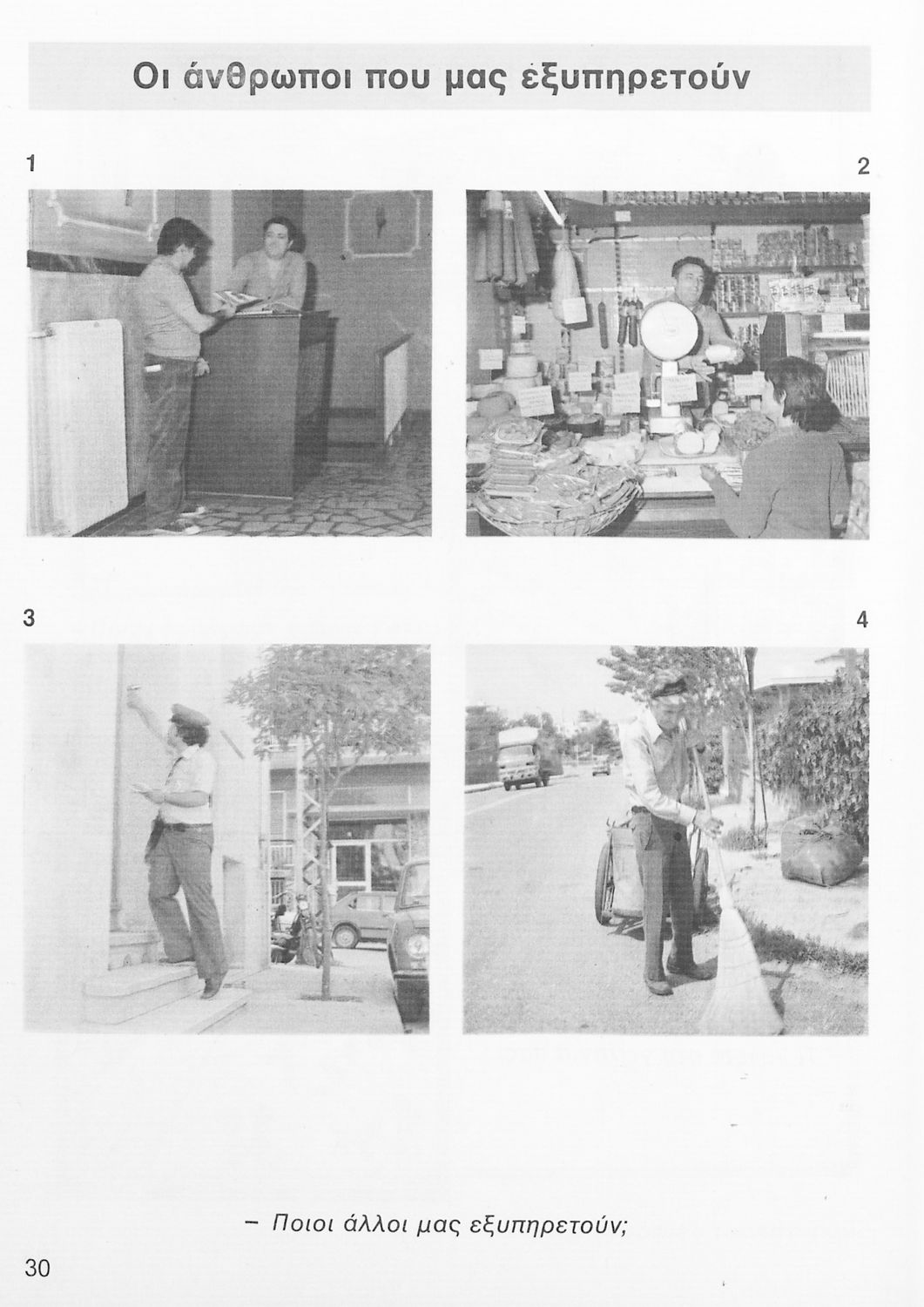 Οι άνθρωποι που μας εξυπηρετούν

1

2

3

4

- Ποιοι άλλοι μας εξυπηρετούν;

30